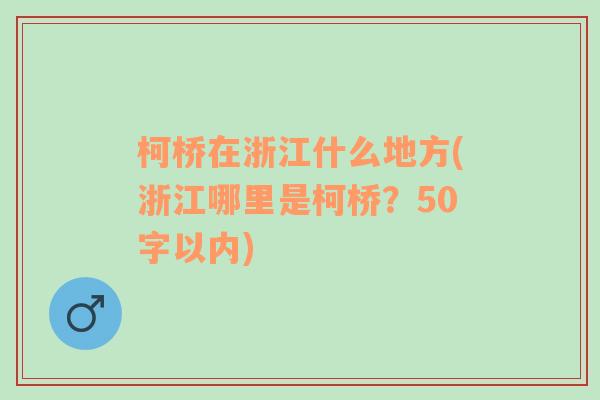 柯桥在浙江什么地方(浙江哪里是柯桥？50字以内)

♂